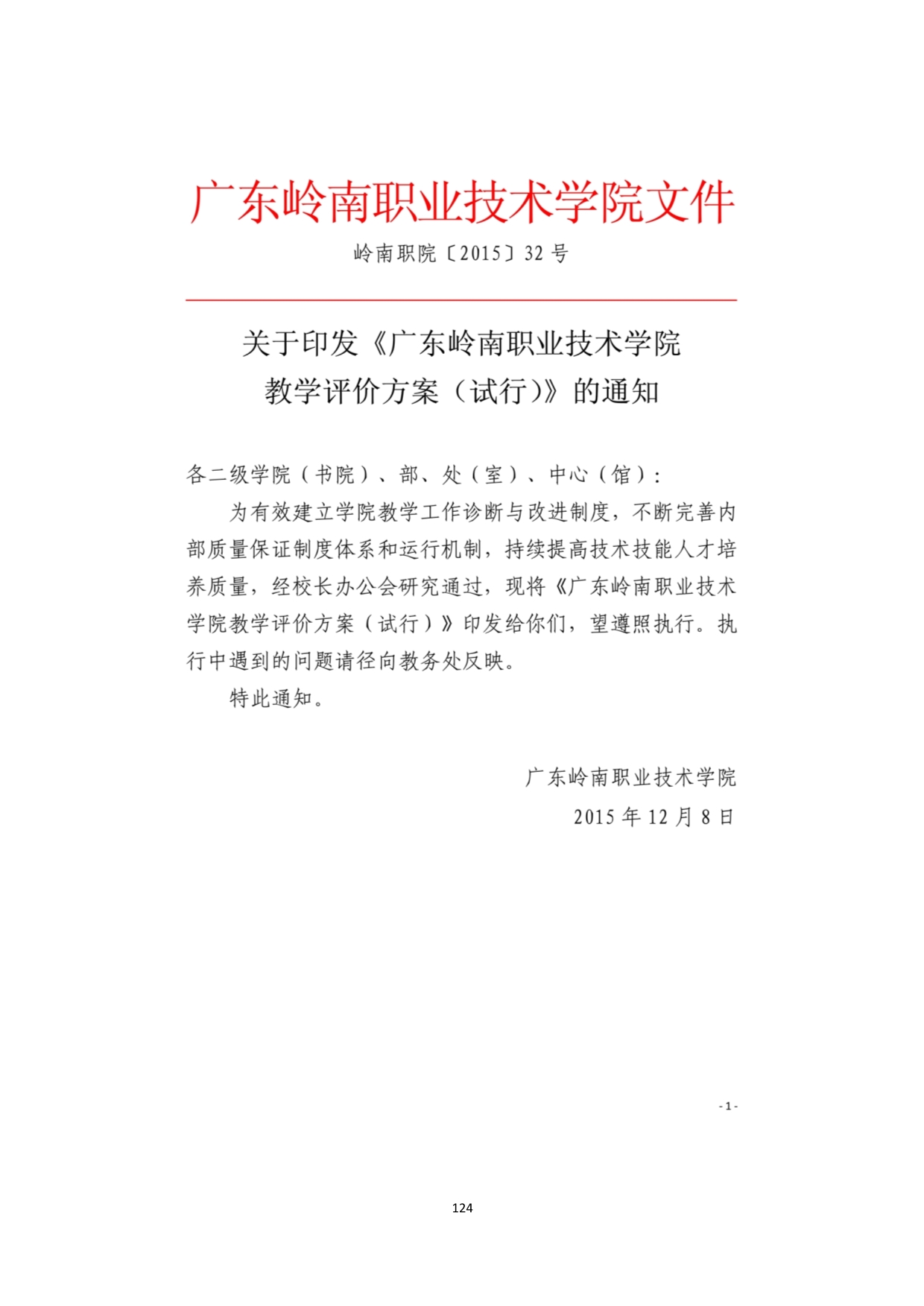 广东岭南职业技术学院文件

岭南职院〔2015〕32 号

关于印发《广东岭南职业技术学院教学评价方案（试行)》的通知

各二级学院（书院）、部、处（室）、中心（馆）：

为有效建立学院教学工作诊断与改进制度，不断完善内部质量保证制度体系和运行机制，持续提高技术技能人才培养质量，经校长办公会研究通过，现将《广东岭南职业技术学院教学评价方案（试行）》印发给你们，望遵照执行。执行中遇到的问题请径向教务处反映。

特此通知。

广东岭南职业技术学院

2015 年 12 月 8 日

- 1 -

124